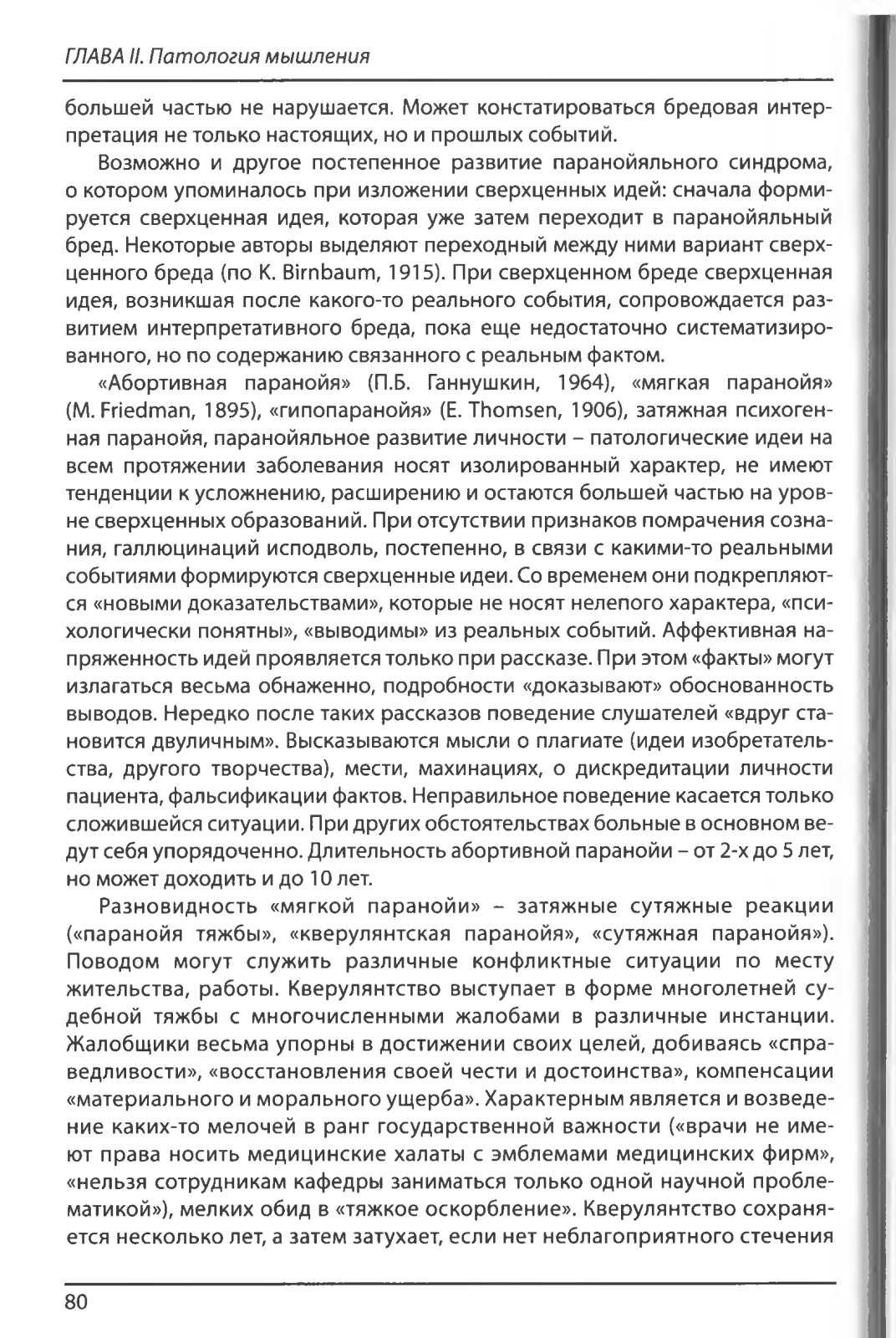 ГЛАВА II. Патология мышления

большей частью не нарушается. Может констатироваться бредовая интерпретация не только настоящих, но и прошлых событий.

Возможно и другое постепенное развитие паранойяльного синдрома, о котором упоминалось при изложении сверхценных идей: сначала формируется сверхценная идея, которая уже затем переходит в паранойяльный бред. Некоторые авторы выделяют переходный между ними вариант сверхценного бреда (по K. Birnbaum, 1915). При сверхценном бреде сверхценная идея, возникшая после какого-то реального события, сопровождается развитием интерпретативного бреда, пока еще недостаточно систематизированного, но по содержанию связанного с реальным фактом.

«Абортивная паранойя» (П.Б. Ганнушкин, 1964), «мягкая паранойя» (M. Friedman, 1895), «гипопаранойя» (E. Thomsen, 1906), затяжная психогенная паранойя, паранойяльное развитие личности – патологические идеи на всем протяжении заболевания носят изолированный характер, не имеют тенденции к усложнению, расширению и остаются большей частью на уровне сверхценных образований. При отсутствии признаков помрачения сознания, галлюцинаций исподволь, постепенно, в связи с какими-то реальными событиями формируются сверхценные идеи. Со временем они подкрепляются «новыми доказательствами», которые не носят нелепого характера, «психологически понятны», «выводимы» из реальных событий. Аффективная напряженность идей проявляется только при рассказе. При этом «факты» могут излагаться весьма обнаженно, подробности «доказывают» обоснованность выводов. Нередко после таких рассказов поведение слушателей «вдруг становится двуличным». Высказываются мысли о плагиате (идеи изобретательства, другого творчества), мести, махинациях, о дискредитации личности пациента, фальсификации фактов. Неправильное поведение касается только сложившейся ситуации. При других обстоятельствах больные в основном ведут себя упорядоченно. Длительность абортивной паранойи – от 2-х до 5 лет, но может доходить и до 10 лет.

Разновидность «мягкой паранойи» – затяжные сутяжные реакции («паранойя тяжбы», «кверулянтская паранойя», «сутяжная паранойя»). Поводом могут служить различные конфликтные ситуации по месту жительства, работы. Кверулянтство выступает в форме многолетней судебной тяжбы с многочисленными жалобами в различные инстанции. Жалобщики весьма упорны в достижении своих целей, добиваясь «справедливости», «восстановления своей чести и достоинства», компенсации «материального и морального ущерба». Характерным является и возведение каких-то мелочей в ранг государственной важности («врачи не имеют права носить медицинские халаты с эмблемами медицинских фирм», «нельзя сотрудникам кафедры заниматься только одной научной проблематикой»), мелких обид в «тяжкое оскорбление». Кверулянтство сохраняется несколько лет, а затем затухает, если нет неблагоприятного стечения

80